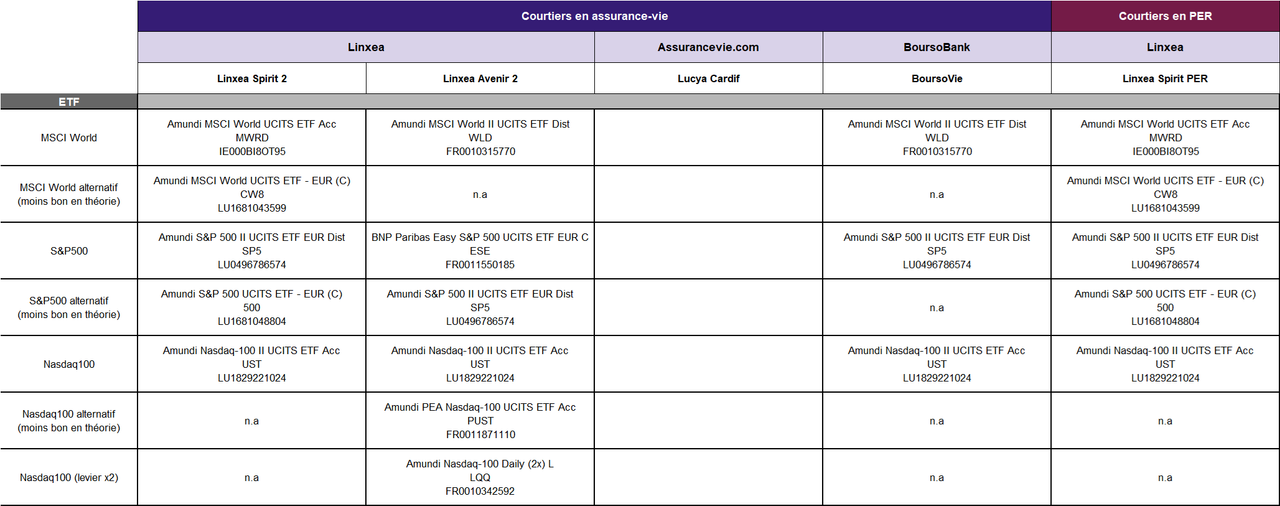 |  | Courtiers en assurance-vie | | | | Courtiers en PER |
|---|---|---|---|---|---|
|  | Linxea | | Assurancevie.com | BoursoBank | Linxea |
|  | Linxea Spirit 2 | Linxea Avenir 2 | Lucya Cardif | BoursoVie | Linxea Spirit PER |
| ETF |  |  |  |  |  |
| MSCI World | Amundi MSCI World UCITS ETF Acc MWRD IE000BI8OT95 | Amundi MSCI World II UCITS ETF Dist WLD FR0010315770 |  | Amundi MSCI World II UCITS ETF Dist WLD FR0010315770 | Amundi MSCI World UCITS ETF Acc MWRD IE000BI8OT95 |
| MSCI World alternatif (moins bon en théorie) | Amundi MSCI World UCITS ETF - EUR (C) CW8 LU1681043599 | n.a |  | n.a | Amundi MSCI World UCITS ETF - EUR (C) CW8 LU1681043599 |
| S&P500 | Amundi S&P 500 II UCITS ETF EUR Dist SP5 LU0496786574 | BNP Paribas Easy S&P 500 UCITS ETF EUR C ESE FR0011550185 |  | Amundi S&P 500 II UCITS ETF EUR Dist SP5 LU0496786574 | Amundi S&P 500 II UCITS ETF EUR Dist SP5 LU0496786574 |
| S&P500 alternatif (moins bon en théorie) | Amundi S&P 500 UCITS ETF - EUR (C) 500 LU1681048804 | Amundi S&P 500 II UCITS ETF EUR Dist SP5 LU0496786574 |  | n.a | Amundi S&P 500 UCITS ETF - EUR (C) 500 LU1681048804 |
| Nasdaq100 | Amundi Nasdaq-100 II UCITS ETF Acc UST LU1829221024 | Amundi Nasdaq-100 II UCITS ETF Acc UST LU1829221024 |  | Amundi Nasdaq-100 II UCITS ETF Acc UST LU1829221024 | Amundi Nasdaq-100 II UCITS ETF Acc UST LU1829221024 |
| Nasdaq100 alternatif (moins bon en théorie) | n.a | Amundi PEA Nasdaq-100 UCITS ETF Acc PUST FR0011871110 |  | n.a | n.a |
| Nasdaq100 (levier x2) | n.a | Amundi Nasdaq-100 Daily (2x) L LQQ FR0010342592 |  | n.a | n.a |